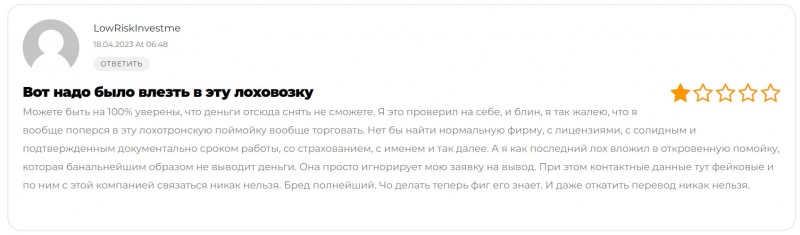 LowRiskInvestme
18.04.2023 At 06:48
ОТВЕТИТЬ

Вот надо было влезть в эту лоховозку

Можете быть на 100% уверены, что деньги отсюда снять не сможете. Я это проверил на себе, и блин, я так жалею, что я вообще поперся в эту лохотронскую поймойку вообще торговать. Нет бы найти нормальную фирму, с лицензиями, с солидным и подтвержденным документально сроком работы, со страхованием, с именем и так далее. А я как последний лох вложил в откровенную помойку, которая банальнейшим образом не выводит деньги. Она просто игнорирует мою заявку на вывод. При этом контактные данные тут фейковые и по ним с этой компанией связаться никак нельзя. Бред полнейший. Чо делать теперь фиг его знает. И даже откатить перевод никак нельзя.